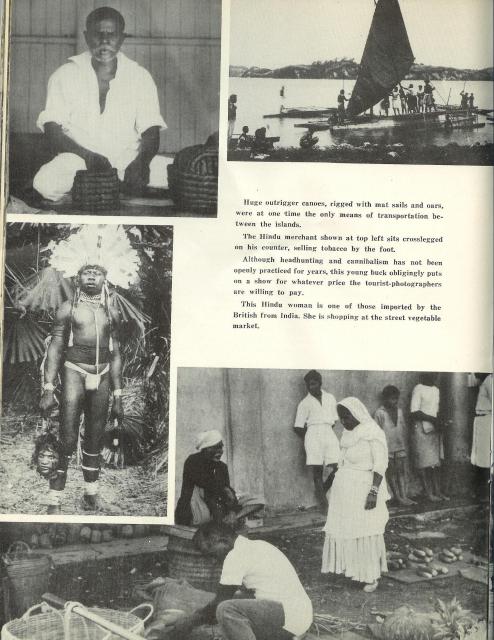 Huge outrigger canoes, rigged with mat sails and oars, were at one time the only means of transportation between the islands.

The Hindu merchant shown at top left sits crosslegged on his counter, selling tobacco by the foot.

Although headhunting and cannibalism has not been openly practiced for years, this young buck obligingly puts on a show for whatever price the tourist-photographers are willing to pay.

This Hindu woman is one of those imported by the British from India. She is shopping at the street vegetable market.